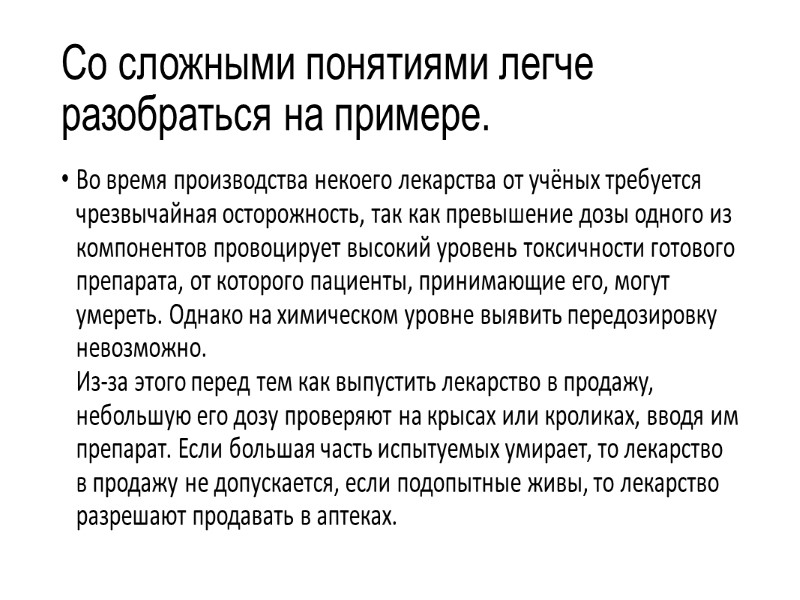 Со сложными понятиями легче разобраться на примере.

• Во время производства некоего лекарства от учёных требуется чрезвычайная осторожность, так как превышение дозы одного из компонентов провоцирует высокий уровень токсичности готового препарата, от которого пациенты, принимающие его, могут умереть. Однако на химическом уровне выявить передозировку невозможно.
Из-за этого перед тем как выпустить лекарство в продажу, небольшую его дозу проверяют на крысах или кроликах, вводя им препарат. Если большая часть испытуемых умирает, то лекарство в продажу не допускается, если подопытные живы, то лекарство разрешают продавать в аптеках.